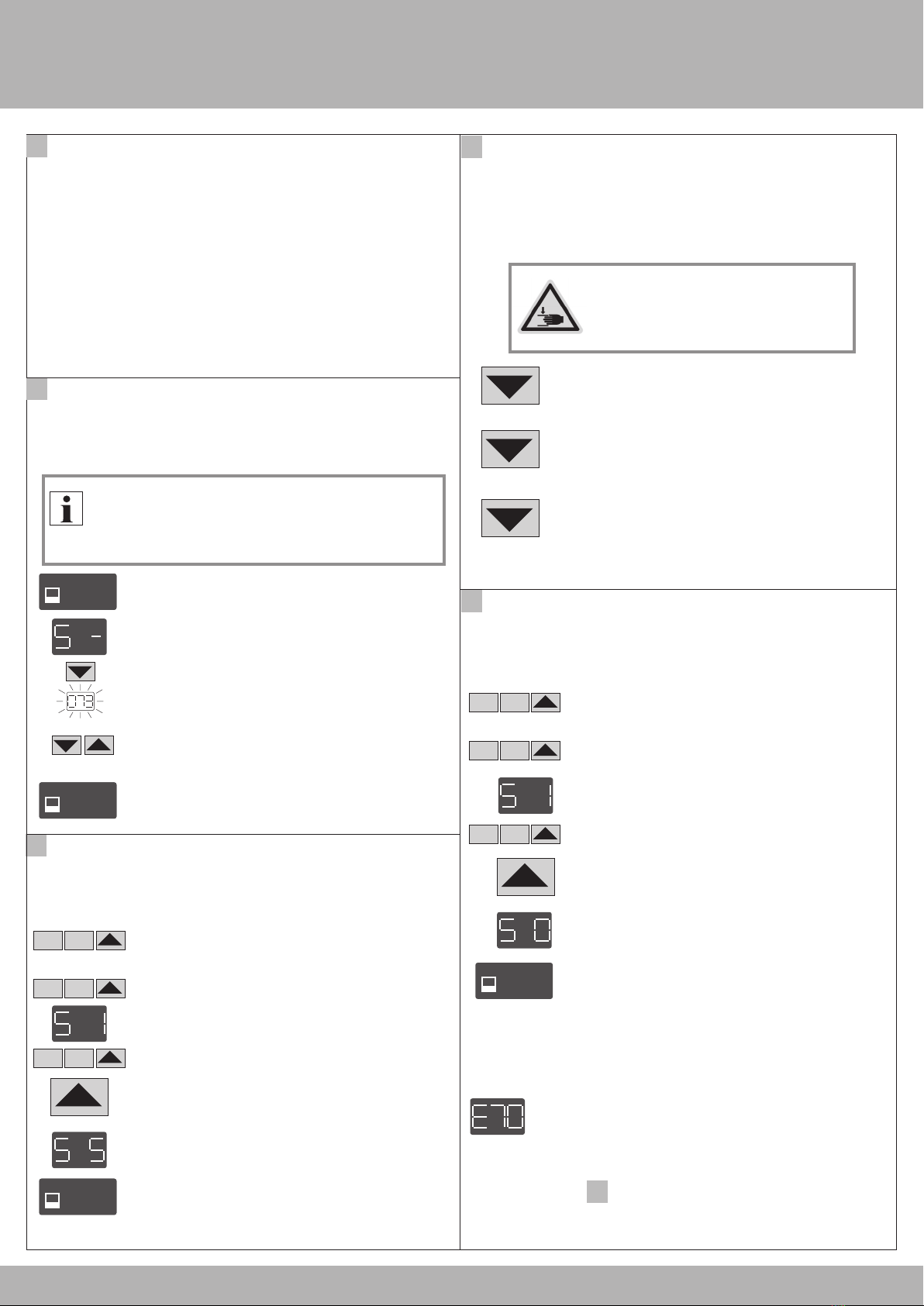 S -

073

S 1

S 5

S 1

S 0

E70